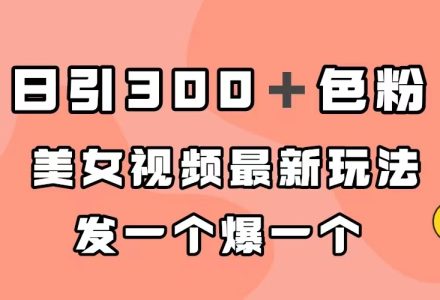 日引300＋色粉

美女视频最新玩法

发一个爆一个